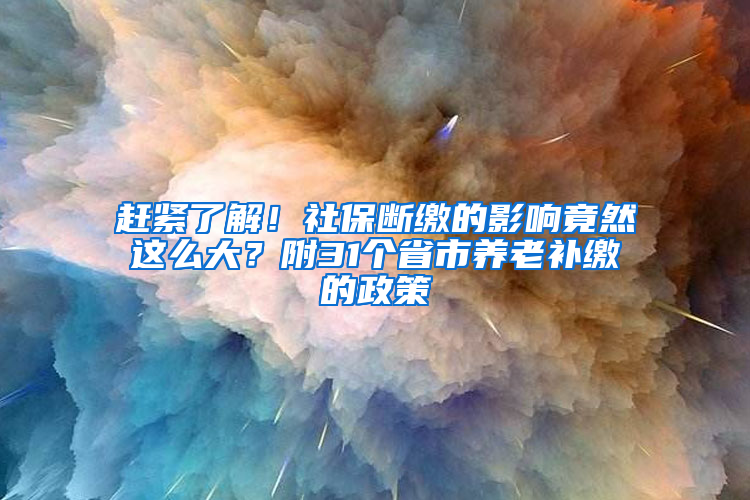 赶紧了解！社保断缴的影响竟然这么大？附31个省市养老补缴的政策